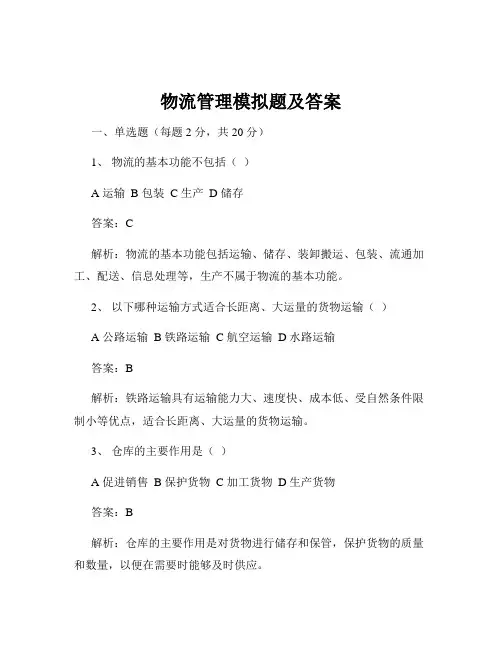 物流管理模拟题及答案

一、单选题（每题 2 分，共 20 分）

1、 物流的基本功能不包括（ ）

A 运输 B 包装 C 生产 D 储存

答案：C

解析：物流的基本功能包括运输、储存、装卸搬运、包装、流通加工、配送、信息处理等，生产不属于物流的基本功能。

2、 以下哪种运输方式适合长距离、大运量的货物运输（ ）

A 公路运输 B 铁路运输 C 航空运输 D 水路运输

答案：B

解析：铁路运输具有运输能力大、速度快、成本低、受自然条件限制小等优点，适合长距离、大运量的货物运输。

3、 仓库的主要作用是（ ）

A 促进销售 B 保护货物 C 加工货物 D 生产货物

答案：B

解析：仓库的主要作用是对货物进行储存和保管，保护货物的质量和数量，以便在需要时能够及时供应。